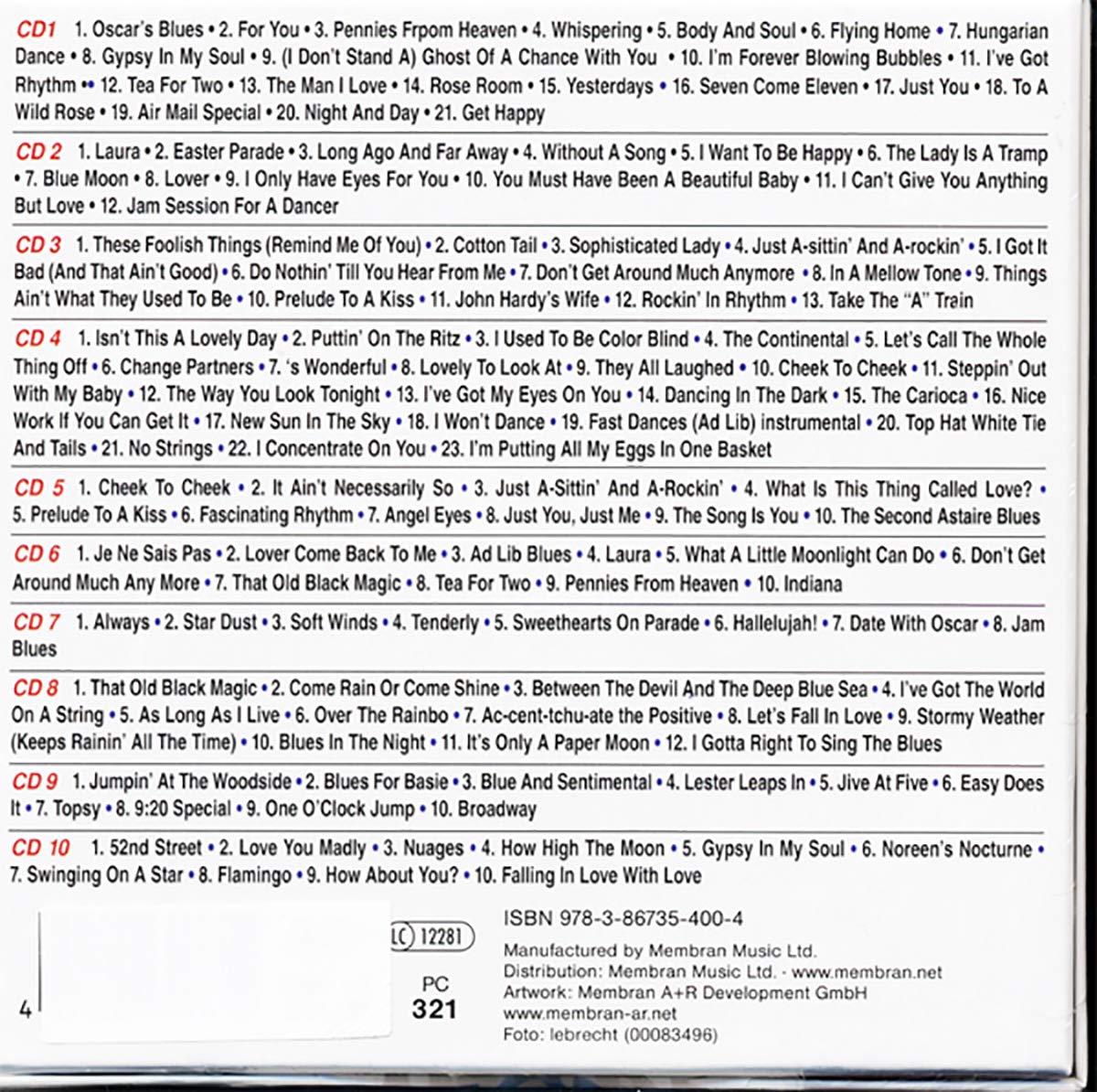 CD1 1. Oscar's Blues • 2. For You • 3. Pennies Frpom Heaven • 4. Whispering • 5. Body And Soul • 6. Flying Home • 7. Hungarian Dance • 8. Gypsy In My Soul • 9. (I Don't Stand A) Ghost Of A Chance With You • 10. I'm Forever Blowing Bubbles • 11. I've Got Rhythm •• 12. Tea For Two • 13. The Man I Love • 14. Rose Room • 15. Yesterdays • 16. Seven Come Eleven • 17. Just You • 18. To A Wild Rose • 19. Air Mail Special • 20. Night And Day • 21. Get Happy

CD 2 1. Laura • 2. Easter Parade • 3. Long Ago And Far Away • 4. Without A Song • 5. I Want To Be Happy • 6. The Lady Is A Tramp • 7. Blue Moon • 8. Lover • 9. I Only Have Eyes For You • 10. You Must Have Been A Beautiful Baby • 11. I Can't Give You Anything But Love • 12. Jam Session For A Dancer

CD 3 1. These Foolish Things (Remind Me Of You) • 2. Cotton Tail • 3. Sophisticated Lady • 4. Just A-sittin' And A-rockin' • 5. I Got It Bad (And That Ain't Good) • 6. Do Nothin' Till You Hear From Me • 7. Don't Get Around Much Anymore • 8. In A Mellow Tone • 9. Things Ain't What They Used To Be • 10. Prelude To A Kiss • 11. John Hardy's Wife • 12. Rockin' In Rhythm • 13. Take The "A" Train

CD 4 1. Isn't This A Lovely Day • 2. Puttin' On The Ritz • 3. I Used To Be Color Blind • 4. The Continental • 5. Let's Call The Whole Thing Off • 6. Change Partners • 7. 's Wonderful • 8. Lovely To Look At • 9. They All Laughed • 10. Cheek To Cheek • 11. Steppin' Out With My Baby • 12. The Way You Look Tonight • 13. I've Got My Eyes On You • 14. Dancing In The Dark • 15. The Carioca • 16. Nice Work If You Can Get It • 17. New Sun In The Sky • 18. I Won't Dance • 19. Fast Dances (Ad Lib) instrumental • 20. Top Hat White Tie And Tails • 21. No Strings • 22. I Concentrate On You • 23. I'm Putting All My Eggs In One Basket

CD 5 1. Cheek To Cheek • 2. It Ain't Necessarily So • 3. Just A-Sittin' And A-Rockin' • 4. What Is This Thing Called Love? • 5. Prelude To A Kiss • 6. Fascinating Rhythm • 7. Angel Eyes • 8. Just You, Just Me • 9. The Song Is You • 10. The Second Astaire Blues

CD 6 1. Je Ne Sais Pas • 2. Lover Come Back To Me • 3. Ad Lib Blues • 4. Laura • 5. What A Little Moonlight Can Do • 6. Don't Get Around Much Any More • 7. That Old Black Magic • 8. Tea For Two • 9. Pennies From Heaven • 10. Indiana

CD 7 1. Always • 2. Star Dust • 3. Soft Winds • 4. Tenderly • 5. Sweethearts On Parade • 6. Hallelujah! • 7. Date With Oscar • 8. Jam Blues

CD 8 1. That Old Black Magic • 2. Come Rain Or Come Shine • 3. Between The Devil And The Deep Blue Sea • 4. I've Got The World On A String • 5. As Long As I Live • 6. Over The Rainbo • 7. Ac-cent-tchu-ate the Positive • 8. Let's Fall In Love • 9. Stormy Weather (Keeps Rainin' All The Time) • 10. Blues In The Night • 11. It's Only A Paper Moon • 12. I Gotta Right To Sing The Blues

CD 9 1. Jumpin' At The Woodside • 2. Blues For Basie • 3. Blue And Sentimental • 4. Lester Leaps In • 5. Jive At Five • 6. Easy Does It • 7. Topsy • 8. 9:20 Special • 9. One O'Clock Jump • 10. Broadway

CD 10 1. 52nd Street • 2. Love You Madly • 3. Nuages • 4. How High The Moon • 5. Gypsy In My Soul • 6. Noreen's Nocturne • 7. Swinging On A Star • 8. Flamingo • 9. How About You? • 10. Falling In Love With Love

4

LC 12281

PC
321

ISBN 978-3-86735-400-4
Manufactured by Membran Music Ltd.
Distribution: Membran Music Ltd. - www.membran.net
Artwork: Membran A+R Development GmbH
www.membran-ar.net
Foto: lebrecht (00083496)